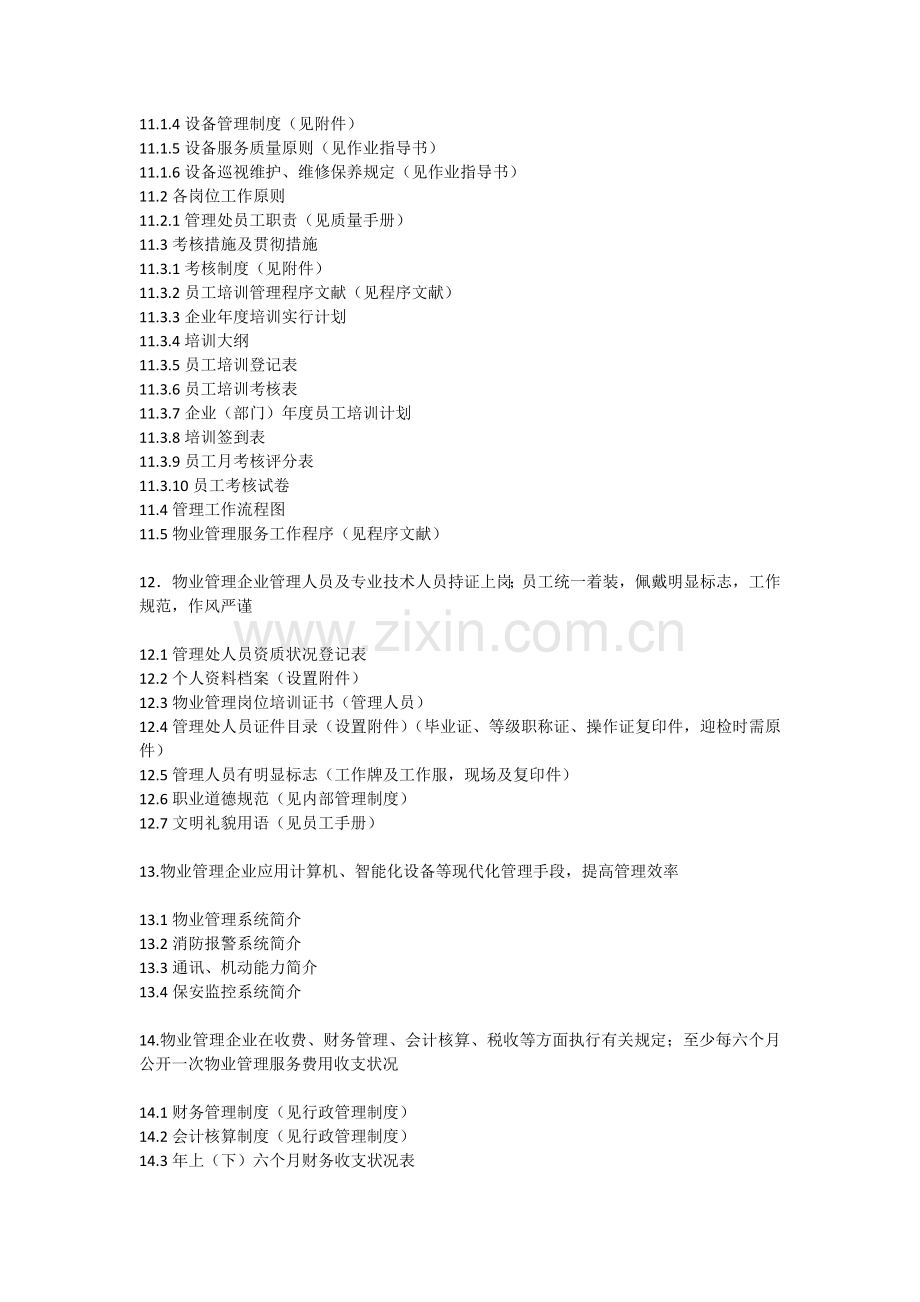 11.1.4设备管理制度（见附件）
11.1.5设备服务质量原则（见作业指导书）
11.1.6设备巡视维护、维修保养规定（见作业指导书）
11.2各岗位工作原则
11.2.1管理处员工职责（见质量手册）
11.3考核措施及贯彻措施
11.3.1考核制度（见附件）
11.3.2员工培训管理程序文献（见程序文献）
11.3.3企业年度培训实行计划
11.3.4培训大纲
11.3.5员工培训登记表
11.3.6员工培训考核表
11.3.7企业（部门）年度员工培训计划
11.3.8培训签到表
11.3.9员工月考核评分表
11.3.10员工考核试卷
11.4管理工作流程图
11.5物业管理服务工作程序（见程序文献）

12．物业管理企业管理人员及专业技术人员持证上岗；员工统一着装，佩戴明显标志，工作规范，作风严谨

12.1管理处人员资质状况登记表
12.2个人资料档案（设置附件）
12.3物业管理岗位培训证书（管理人员）
12.4管理处人员证件目录（设置附件）（毕业证、等级职称证、操作证复印件，迎检时需原件）
12.5管理人员有明显标志（工作牌及工作服，现场及复印件）
12.6职业道德规范（见内部管理制度）
12.7文明礼貌用语（见员工手册）

13.物业管理企业应用计算机、智能化设备等现代化管理手段，提高管理效率

13.1物业管理系统简介
13.2消防报警系统简介
13.3通讯、机动能力简介
13.4保安监控系统简介

14.物业管理企业在收费、财务管理、会计核算、税收等方面执行有关规定；至少每六个月公开一次物业管理服务费用收支状况

14.1财务管理制度（见行政管理制度）
14.2会计核算制度（见行政管理制度）
14.3年上（下）六个月财务收支状况表

www.zixin.com.cn